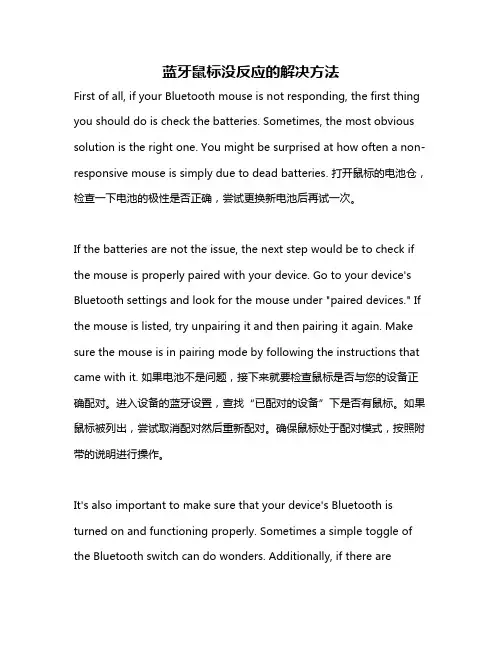 蓝牙鼠标没反应的解决方法

First of all, if your Bluetooth mouse is not responding, the first thing you should do is check the batteries. Sometimes, the most obvious solution is the right one. You might be surprised at how often a non-responsive mouse is simply due to dead batteries. 打开鼠标的电池仓，检查一下电池的极性是否正确，尝试更换新电池后再试一次。

If the batteries are not the issue, the next step would be to check if the mouse is properly paired with your device. Go to your device's Bluetooth settings and look for the mouse under "paired devices." If the mouse is listed, try unpairing it and then pairing it again. Make sure the mouse is in pairing mode by following the instructions that came with it. 如果电池不是问题，接下来就要检查鼠标是否与您的设备正确配对。进入设备的蓝牙设置，查找“已配对的设备”下是否有鼠标。如果鼠标被列出，尝试取消配对然后重新配对。确保鼠标处于配对模式，按照附带的说明进行操作。

It's also important to make sure that your device's Bluetooth is turned on and functioning properly. Sometimes a simple toggle of the Bluetooth switch can do wonders. Additionally, if there are